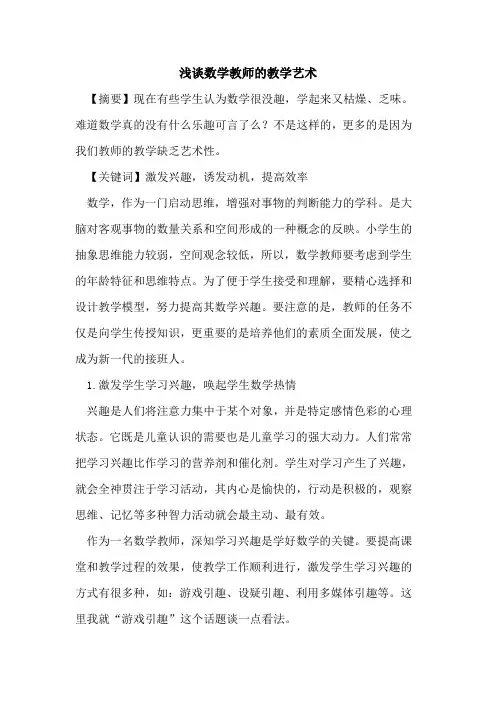 浅谈数学教师的教学艺术

【摘要】现在有些学生认为数学很没趣，学起来又枯燥、乏味。难道数学真的没有什么乐趣可言了么？不是这样的，更多的是因为我们教师的教学缺乏艺术性。

【关键词】激发兴趣，诱发动机，提高效率

数学，作为一门启动思维，增强对事物的判断能力的学科。是大脑对客观事物的数量关系和空间形成的一种概念的反映。小学生的抽象思维能力较弱，空间观念较低，所以，数学教师要考虑到学生的年龄特征和思维特点。为了便于学生接受和理解，要精心选择和设计教学模型，努力提高其数学兴趣。要注意的是，教师的任务不仅是向学生传授知识，更重要的是培养他们的素质全面发展，使之成为新一代的接班人。

1.激发学生学习兴趣，唤起学生数学热情

兴趣是人们将注意力集中于某个对象，并是特定感情色彩的心理状态。它既是儿童认识的需要也是儿童学习的强大动力。人们常常把学习兴趣比作学习的营养剂和催化剂。学生对学习产生了兴趣，就会全神贯注于学习活动，其内心是愉快的，行动是积极的，观察思维、记忆等多种智力活动就会最主动、最有效。

作为一名数学教师，深知学习兴趣是学好数学的关键。要提高课堂和教学过程的效果，使教学工作顺利进行，激发学生学习兴趣的方式有很多种，如：游戏引趣、设疑引趣、利用多媒体引趣等。这里我就“游戏引趣”这个话题谈一点看法。